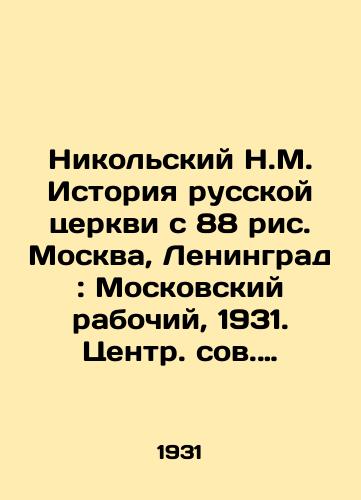 Никольский Н.М. История русской церкви с 88 рис. Москва, Ленинград : Московский рабочий, 1931. Центр. сов....

1931